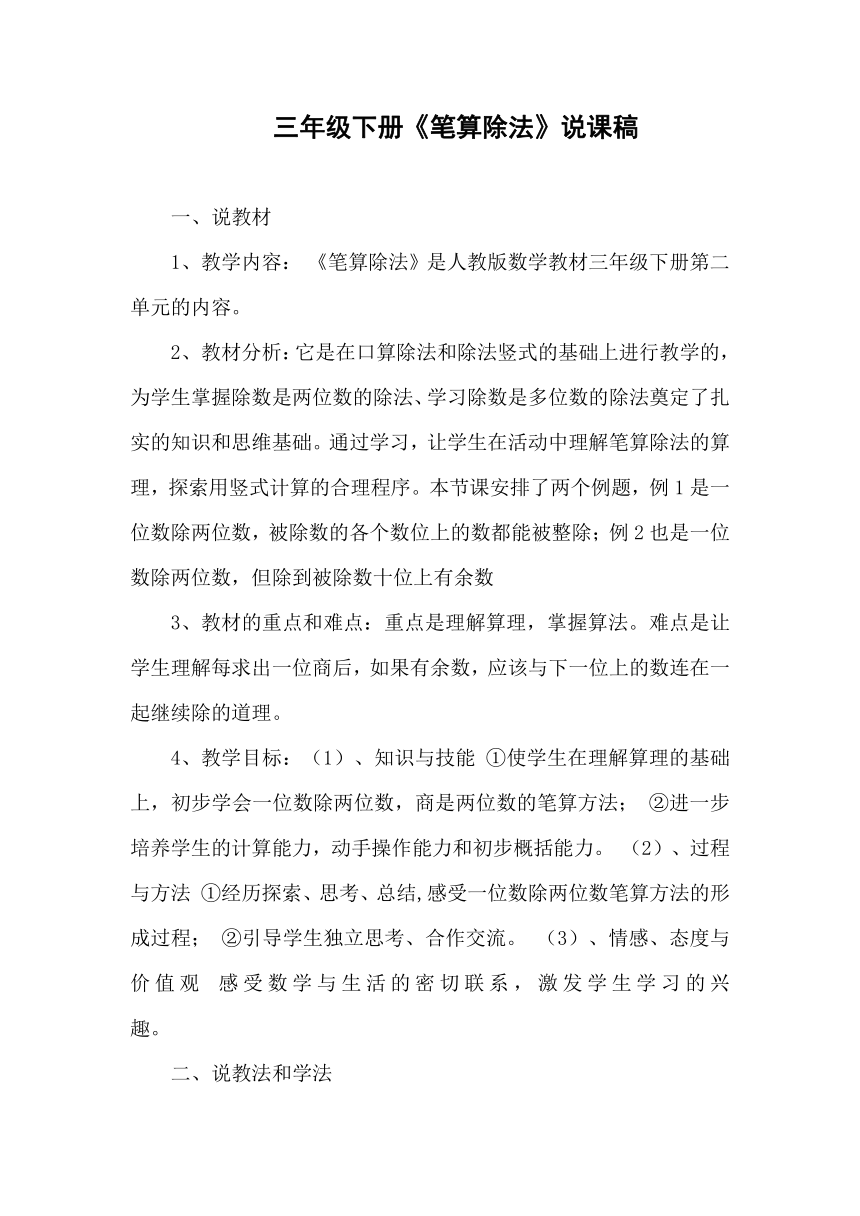 三年级下册《笔算除法》说课稿

一、说教材

1、教学内容：《笔算除法》是人教版数学教材三年级下册第二单元的内容。

2、教材分析：它是在口算除法和除法竖式的基础上进行教学的，为学生掌握除数是两位数的除法、学习除数是多位数的除法奠定了扎实的知识和思维基础。通过学习，让学生在活动中理解笔算除法的算理，探索用竖式计算的合理程序。本节课安排了两个例题，例1是一位数除两位数，被除数的各个数位上的数都能被整除；例2也是一位数除两位数，但除到被除数十位上有余数

3、教材的重点和难点：重点是理解算理，掌握算法。难点是让学生理解每求出一位商后，如果有余数，应该与下一位上的数连在一起继续除的道理。

4、教学目标：（1）、知识与技能 ①使学生在理解算理的基础上，初步学会一位数除两位数，商是两位数的笔算方法； ②进一步培养学生的计算能力，动手操作能力和初步概括能力。 （2）、过程与方法 ①经历探索、思考、总结,感受一位数除两位数笔算方法的形成过程； ②引导学生独立思考、合作交流。 （3）、情感、态度与价值观 感受数学与生活的密切联系，激发学生学习的兴趣。

二、说教法和学法